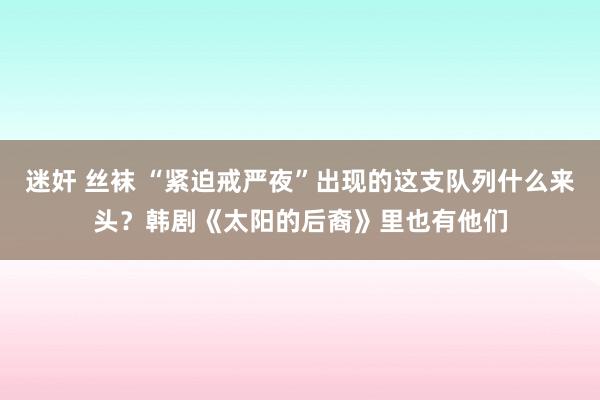 迷奸 丝袜 “紧迫戒严夜”出现的这支队列什么来头？韩剧《太阳的后裔》里也有他们